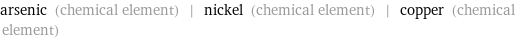 arsenic (chemical element) | nickel (chemical element) | copper (chemical element)